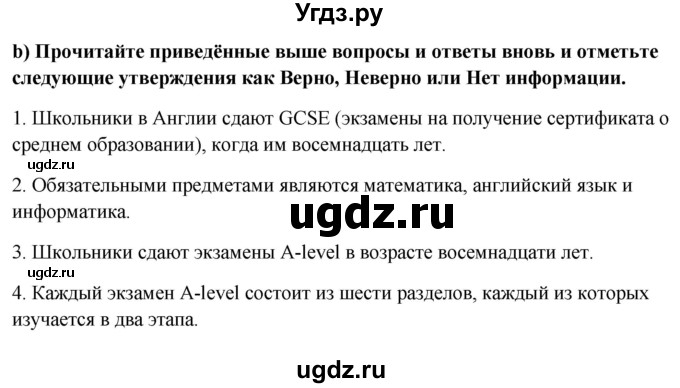 Угдз.ру

b) Прочитайте приведённые выше вопросы и ответы вновь и отметьте следующие утверждения как Верно, Неверно или Нет информации.

1. Школьники в Англии сдают GCSE (экзамены на получение сертификата о среднем образовании), когда им восемнадцать лет.

ugdz.ru

2. Обязательными предметами являются математика, английский язык и информатика.

ugdz.ru

3. Школьники сдают экзамены A-level в возрасте восемнадцати лет.

ugdz.ru

4. Каждый экзамен A-level состоит из шести разделов, каждый из которых изучается в два этапа.

ugdz.ru